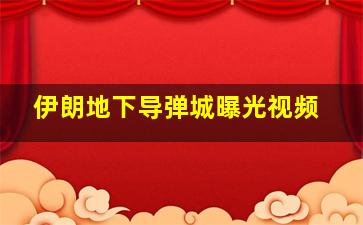 伊朗地下导弹城曝光视频